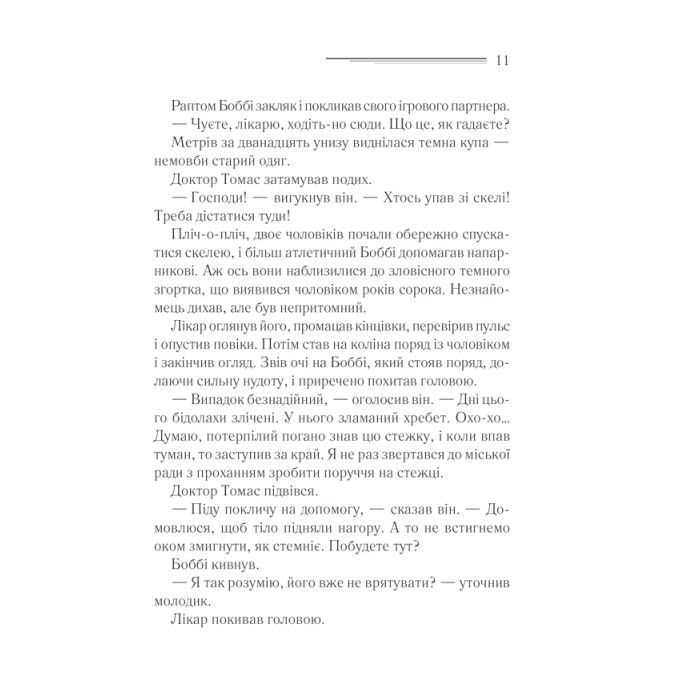 11

Раптом Боббі закляк і покликав свого ігрового партнера.

— Чуєте, лікарю, ходіть-но сюди. Що це, як гадаєте?

Метрів за дванадцять унизу виднілася темна купа — немовби старий одяг.

Доктор Томас затамував подих.

— Господи! — вигукнув він. — Хтось упав зі скелі! Треба дістатися туди!

Пліч-о-пліч, двоє чоловіків почали обережно спускатися скелею, і більш атлетичний Боббі допомагав напарникові. Аж ось вони наблизилися до зловісного темного згортка, що виявився чоловіком років сорока. Незнайомець дихав, але був непритомний.

Лікар оглянув його, промацав кінцівки, перевірив пульс і опустив повіки. Потім став на коліна поряд із чоловіком і закінчив огляд. Звів очі на Боббі, який стояв поряд, долаючи сильну нудоту, і приречено похитав головою.

— Випадок безнадійний, — оголосив він. — Дні цього бідолахи злічені. У нього зламаний хребет. Охо-хо... Думаю, потерпілий погано знав цю стежку, і коли впав туман, то заступив за край. Я не раз звертався до міської ради з проханням зробити поруччя на стежці.

Доктор Томас підвівся.

— Піду покличу на допомогу, — сказав він. — Домовлюся, щоб тіло підняли нагору. А то не встигнемо оком змигнути, як стемніє. Побудете тут?

Боббі кивнув.

— Я так розумію, його вже не врятувати? — уточнив молодик.

Лікар покивав головою.